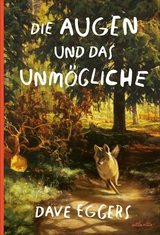 DIE AUGEN UND DAS UNMÖGLICHE

DAVE EGGERS

atlantis